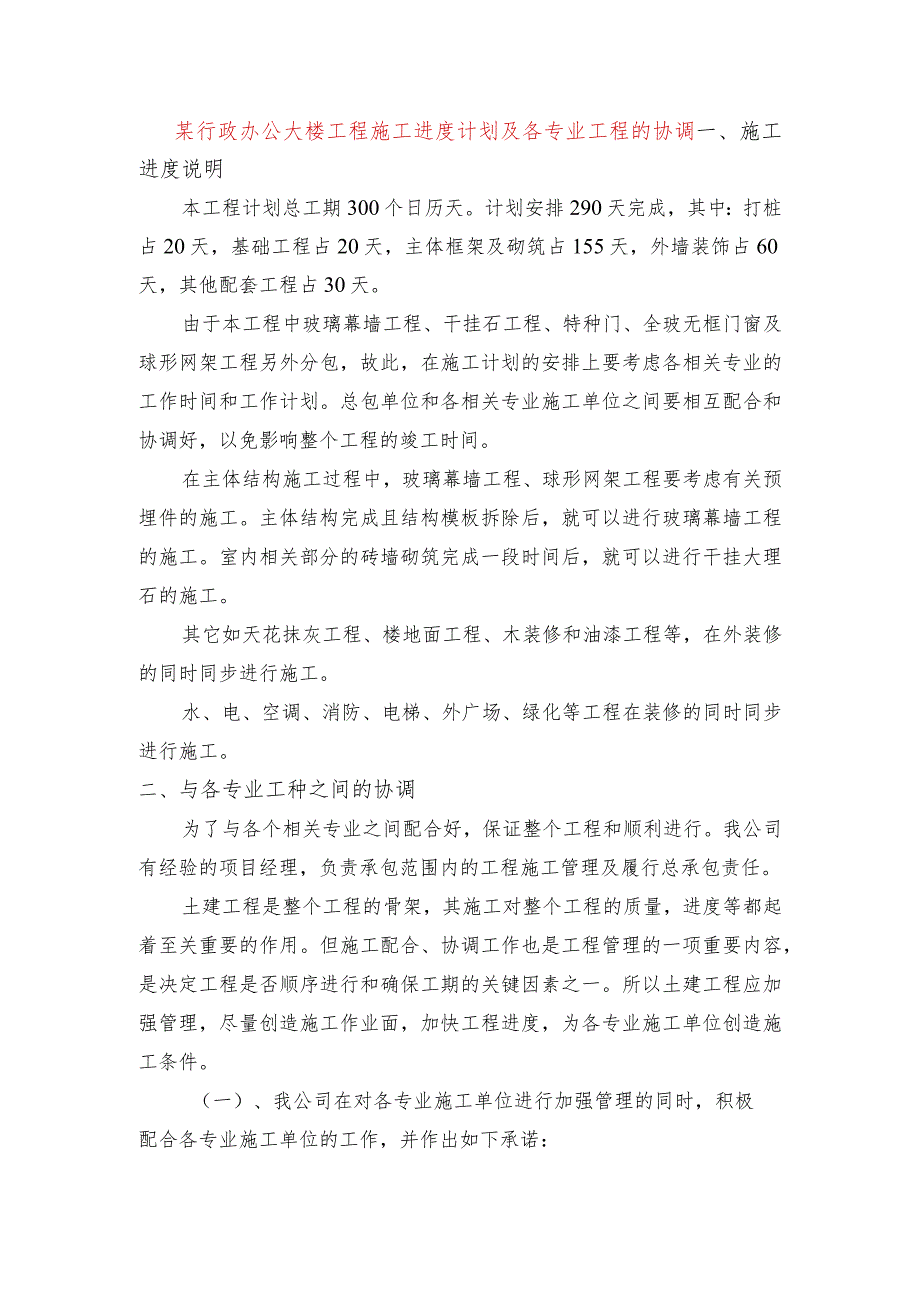 某行政办公大楼工程施工进度计划及各专业工程的协调一、施工进度说明

本工程计划总工期300个日历天。计划安排290天完成，其中：打桩占20天，基础工程占20天，主体框架及砌筑占155天，外墙装饰占60天，其他配套工程占30天。

由于本工程中玻璃幕墙工程、干挂石工程、特种门、全玻无框门窗及球形网架工程另外分包，故此，在施工计划的安排上要考虑各相关专业的工作时间和工作计划。总包单位和各相关专业施工单位之间要相互配合和协调好，以免影响整个工程的竣工时间。

在主体结构施工过程中，玻璃幕墙工程、球形网架工程要考虑有关预埋件的施工。主体结构完成且结构模板拆除后，就可以进行玻璃幕墙工程的施工。室内相关部分的砖墙砌筑完成一段时间后，就可以进行干挂大理石的施工。

其它如天花抹灰工程、楼地面工程、木装修和油漆工程等，在外装修的同时同步进行施工。

水、电、空调、消防、电梯、外广场、绿化等工程在装修的同时同步进行施工。

二、与各专业工种之间的协调

为了与各个相关专业之间配合好，保证整个工程和顺利进行。我公司有经验的项目经理，负责承包范围内的工程施工管理及履行总承包责任。

土建工程是整个工程的骨架，其施工对整个工程的质量，进度等都起着至关重要的作用。但施工配合、协调工作也是工程管理的一项重要内容，是决定工程是否顺序进行和确保工期的关键因素之一。所以土建工程应加强管理，尽量创造施工作业面，加快工程进度，为各专业施工单位创造施工条件。

（一）、我公司在对各专业施工单位进行加强管理的同时，积极配合各专业施工单位的工作，并作出如下承诺：